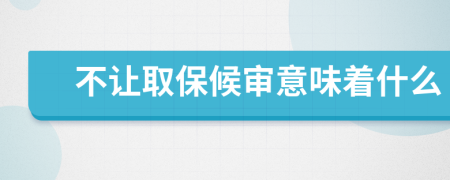 不让取保候审意味着什么